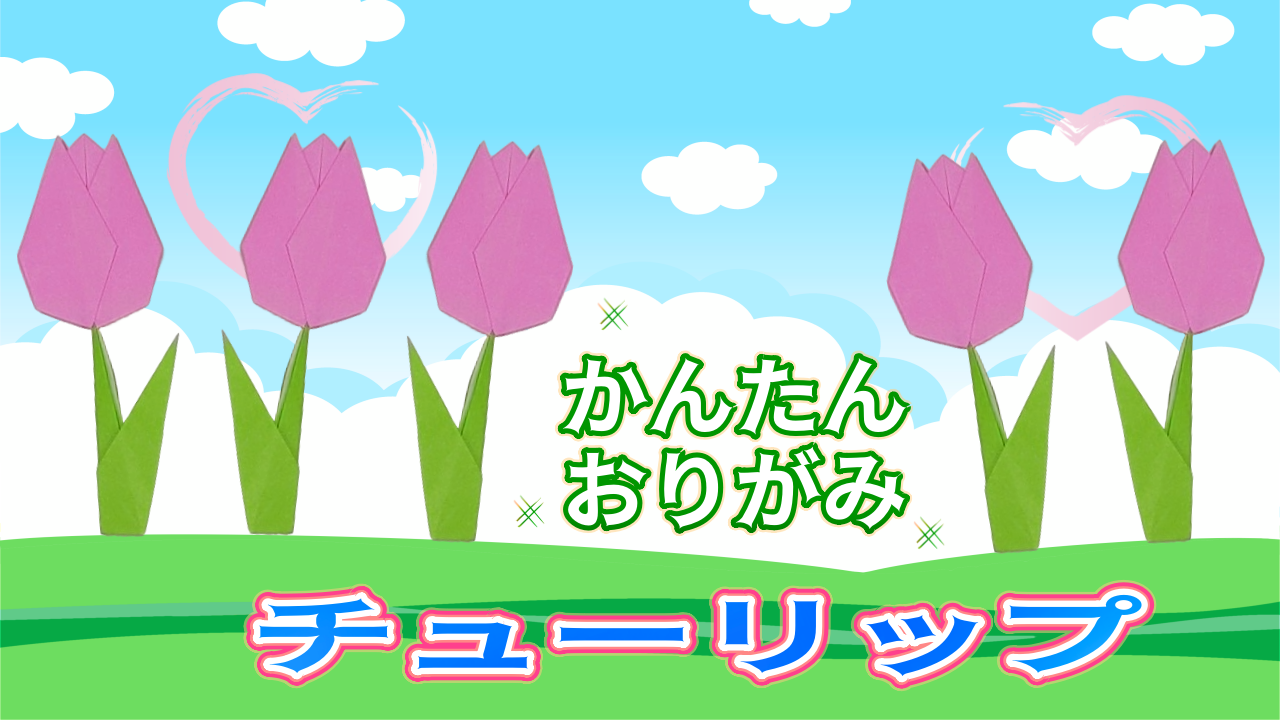 かんたん
おりがみ

チューリップ